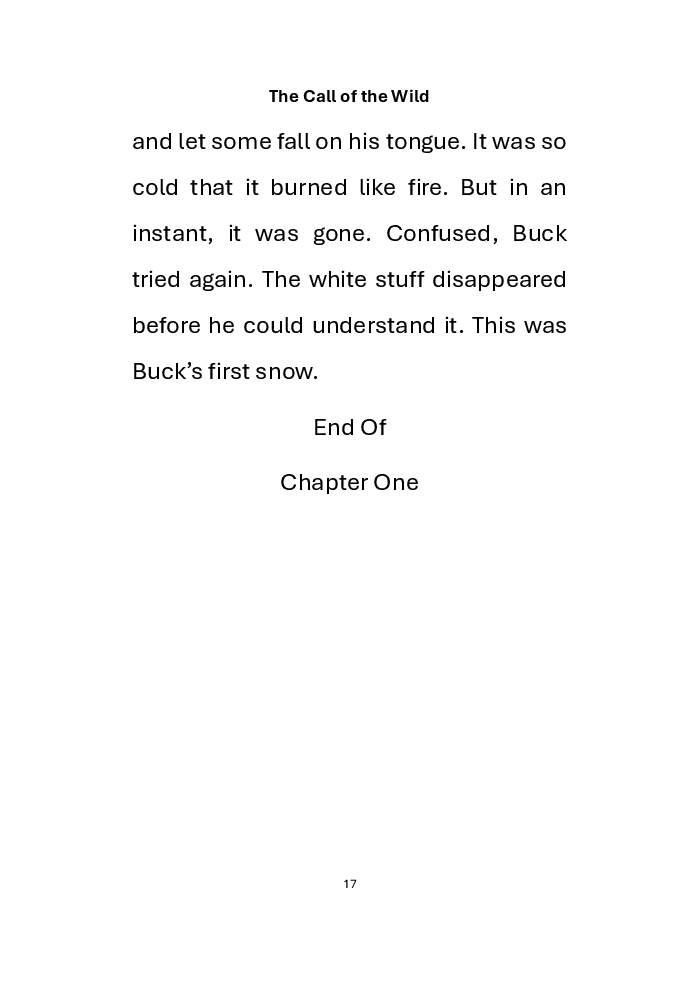 The Call of the Wild

and let some fall on his tongue. It was so cold that it burned like fire. But in an instant, it was gone. Confused, Buck tried again. The white stuff disappeared before he could understand it. This was Buck's first snow.

End Of

Chapter One

17